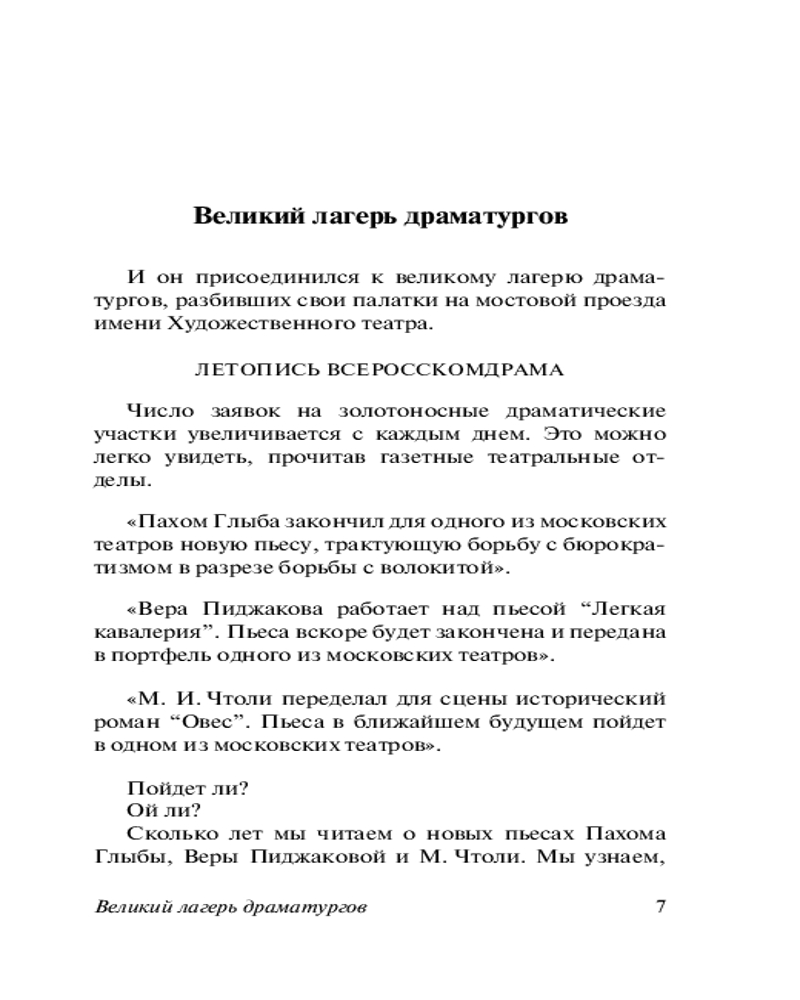 Великий лагерь драматургов

И он присоединился к великому лагерю драматургов, разбивших свои палатки на мостовой проезда имени Художественного театра.

ЛЕТОПИСЬ ВСЕРОССКОМДРАМА

Число заявок на золотоносные драматические участки увеличивается с каждым днем. Это можно легко увидеть, прочитав газетные театральные отделы.

«Пахом Глыба закончил для одного из московских театров новую пьесу, трактующую борьбу с бюрократизмом в разрезе борьбы с волокитой».

«Вера Пиджакова работает над пьесой “Легкая кавалерия”. Пьеса вскоре будет закончена и передана в портфель одного из московских театров».

«М. И. Чтоли переделал для сцены исторический роман “Овес”. Пьеса в ближайшем будущем пойдет в одном из московских театров».

Пойдет ли?
Ой ли?
Сколько лет мы читаем о новых пьесах Пахома Глыбы, Веры Пиджаковой и М. Чтоли. Мы узнаем,

Великий лагерь драматургов 7